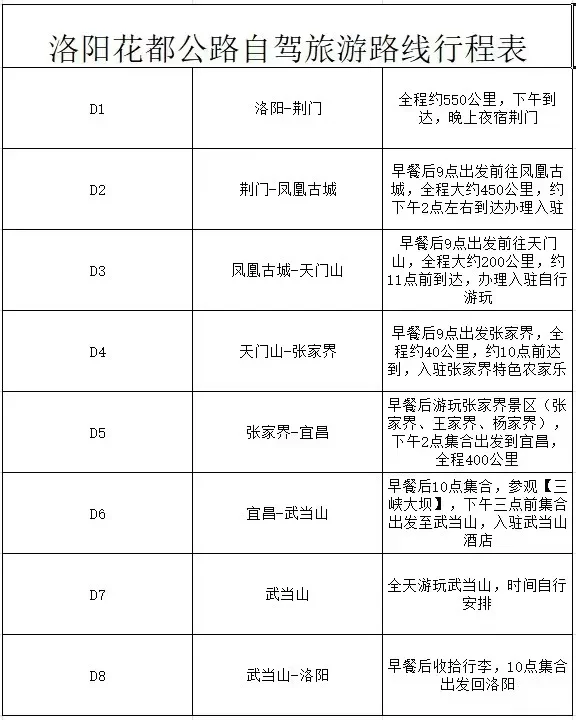 洛阳花都公路自驾旅游路线行程表

| | | |
|---|---|---|
| D1 | 洛阳-荆门 | 全程约550公里，下午到达，晚上夜宿荆门 |
| D2 | 荆门-凤凰古城 | 早餐后9点出发前往凤凰古城，全程大约450公里，约下午2点左右到达办理入驻 |
| D3 | 凤凰古城-天门山 | 早餐后9点出发前往天门山，全程大约200公里，约11点前到达，办理入驻自行游玩 |
| D4 | 天门山-张家界 | 早餐后9点出发张家界，全程约40公里，约10点前达到，入驻张家界特色农家乐 |
| D5 | 张家界-宜昌 | 早餐后游玩张家界景区（张家界、王家界、杨家界），下午2点集合出发到宜昌，全程400公里 |
| D6 | 宜昌-武当山 | 早餐后10点集合，参观【三峡大坝】，下午三点前集合出发至武当山，入驻武当山酒店 |
| D7 | 武当山 | 全天游玩武当山，时间自行安排 |
| D8 | 武当山-洛阳 | 早餐后收拾行李，10点集合出发回洛阳 |